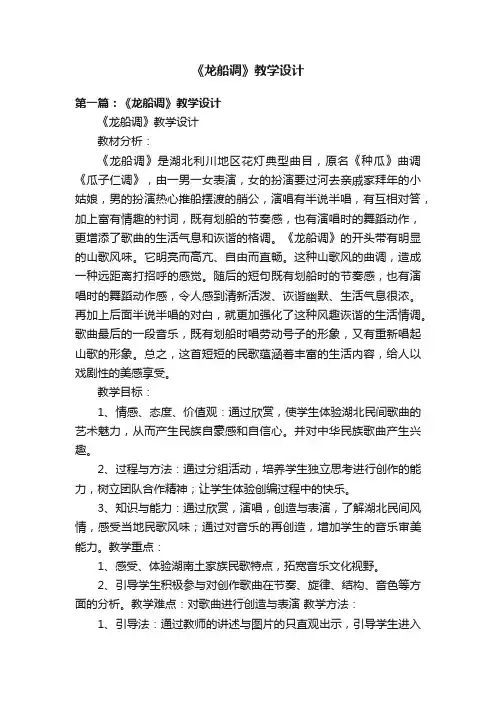 《龙船调》教学设计

第一篇：《龙船调》教学设计

《龙船调》教学设计

教材分析：

《龙船调》是湖北利川地区花灯典型曲目，原名《种瓜》曲调《瓜子仁调》，由一男一女表演，女的扮演要过河去亲戚家拜年的小姑娘，男的扮演热心推船摆渡的艄公，演唱有半说半唱，有互相对答，加上富有情趣的衬词，既有划船的节奏感，也有演唱时的舞蹈动作，更增添了歌曲的生活气息和诙谐的格调。《龙船调》的开头带有明显的山歌风味。它明亮而高亢、自由而直畅。这种山歌风的曲调，造成一种远距离打招呼的感觉。随后的短句既有划船时的节奏感，也有演唱时的舞蹈动作感，令人感到清新活泼、诙谐幽默、生活气息很浓。再加上后面半说半唱的对白，就更加强化了这种风趣诙谐的生活情调。歌曲最后的一段音乐，既有划船时唱劳动号子的形象，又有重新唱起山歌的形象。总之，这首短短的民歌蕴涵着丰富的生活内容，给人以戏剧性的美感享受。

教学目标：

1、情感、态度、价值观：通过欣赏，使学生体验湖北民间歌曲的艺术魅力，从而产生民族自豪感和自信心。并对中华民族歌曲产生兴趣。

2、过程与方法：通过分组活动，培养学生独立思考进行创作的能力，树立团队合作精神；让学生体验创编过程中的快乐。

3、知识与能力：通过欣赏，演唱，创造与表演，了解湖北民间风情，感受当地民歌风味；通过对音乐的再创造，增加学生的音乐审美能力。教学重点：

1、感受、体验湖南土家族民歌特点，拓宽音乐文化视野。

2、引导学生积极参与对创作歌曲在节奏、旋律、结构、音色等方面的分析。教学难点：对歌曲进行创造与表演 教学方法：

1、引导法：通过教师的讲述与图片的只直观出示，引导学生进入